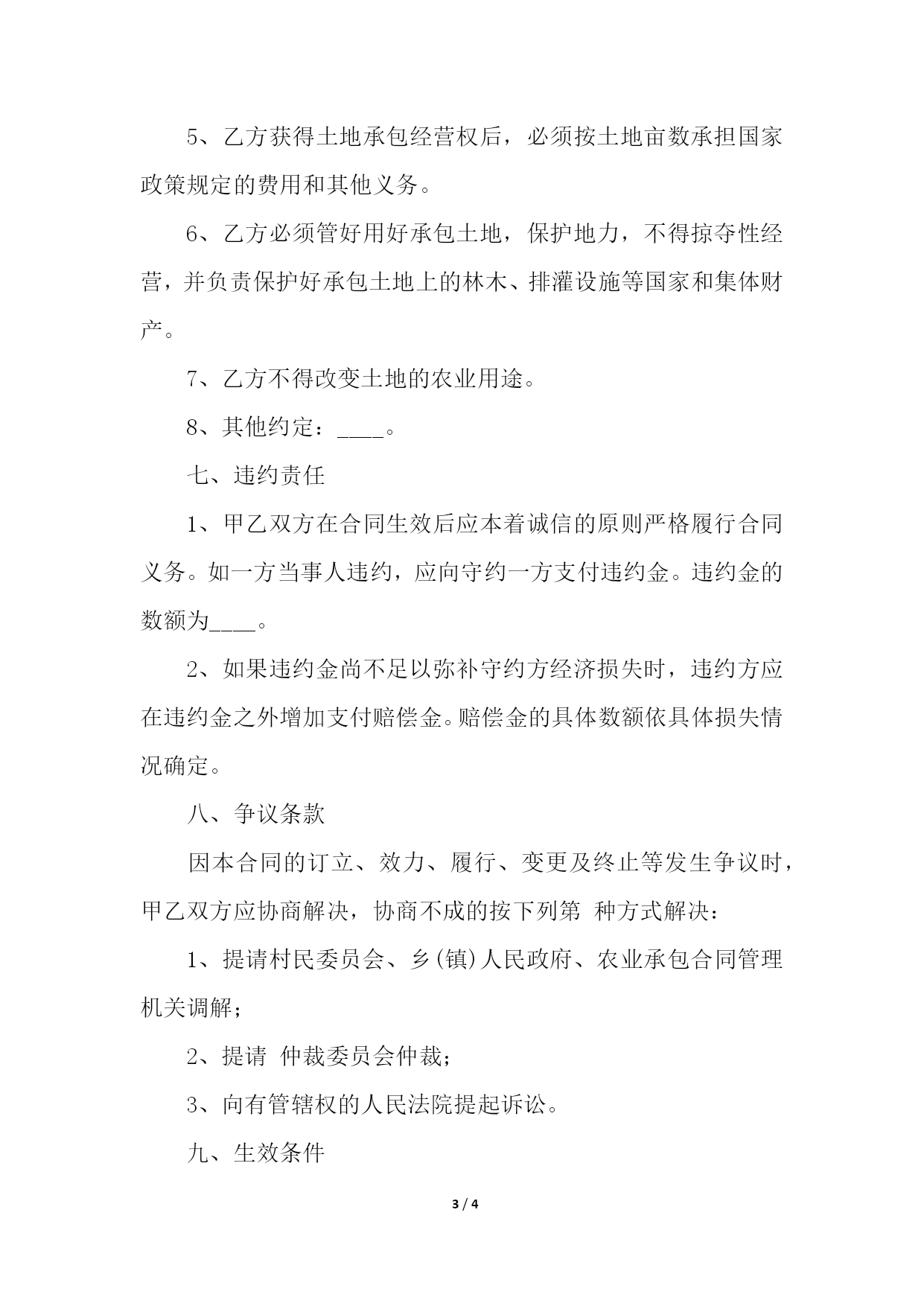 5、乙方获得土地承包经营权后，必须按土地亩数承担国家政策规定的费用和其他义务。

6、乙方必须管好用好承包土地，保护地力，不得掠夺性经营，并负责保护好承包土地上的林木、排灌设施等国家和集体财产。

7、乙方不得改变土地的农业用途。

8、其他约定：____。

七、违约责任

1、甲乙双方在合同生效后应本着诚信的原则严格履行合同义务。如一方当事人违约，应向守约一方支付违约金。违约金的数额为____。

2、如果违约金尚不足以弥补守约方经济损失时，违约方应在违约金之外增加支付赔偿金。赔偿金的具体数额依具体损失情况确定。

八、争议条款

因本合同的订立、效力、履行、变更及终止等发生争议时，甲乙双方应协商解决，协商不成的按下列第 种方式解决：

1、提请村民委员会、乡(镇)人民政府、农业承包合同管理机关调解；

2、提请 仲裁委员会仲裁；

3、向有管辖权的人民法院提起诉讼。

九、生效条件

3 / 4